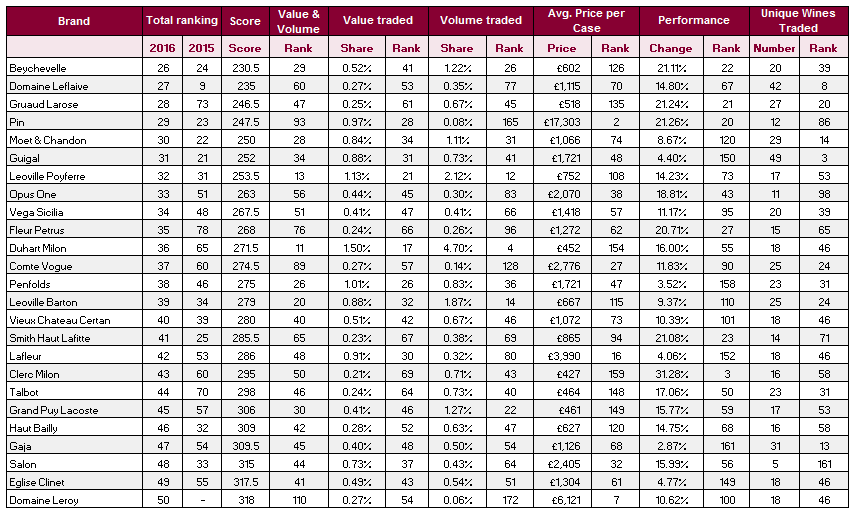 | Brand | Total ranking | | Score | Value & Volume | Value traded | | Volume traded | | Avg. Price per Case | | Performance | | Unique Wines Traded | |
|---|---|---|---|---|---|---|---|---|---|---|---|---|---|---|
| | 2016 | 2015 | Score | Rank | Share | Rank | Share | Rank | Price | Rank | Change | Rank | Number | Rank |
| Beychevelle | 26 | 24 | 230.5 | 29 | 0.52% | 41 | 1.22% | 26 | £602 | 126 | 21.11% | 22 | 20 | 39 |
| Domaine Leflaive | 27 | 9 | 235 | 60 | 0.27% | 53 | 0.35% | 77 | £1,115 | 70 | 14.80% | 67 | 42 | 8 |
| Gruaud Larose | 28 | 73 | 246.5 | 47 | 0.25% | 61 | 0.67% | 45 | £518 | 135 | 21.24% | 21 | 27 | 20 |
| Pin | 29 | 23 | 247.5 | 93 | 0.97% | 28 | 0.08% | 165 | £17,303 | 2 | 21.26% | 20 | 12 | 86 |
| Moet & Chandon | 30 | 22 | 250 | 28 | 0.84% | 34 | 1.11% | 31 | £1,066 | 74 | 8.67% | 120 | 29 | 14 |
| Guigal | 31 | 21 | 252 | 34 | 0.88% | 31 | 0.73% | 41 | £1,721 | 48 | 4.40% | 150 | 49 | 3 |
| Leoville Poyferre | 32 | 31 | 253.5 | 13 | 1.13% | 21 | 2.12% | 12 | £752 | 108 | 14.23% | 73 | 17 | 53 |
| Opus One | 33 | 51 | 263 | 56 | 0.44% | 45 | 0.30% | 83 | £2,070 | 38 | 18.81% | 43 | 11 | 98 |
| Vega Sicilia | 34 | 48 | 267.5 | 51 | 0.41% | 47 | 0.41% | 66 | £1,418 | 57 | 11.17% | 95 | 20 | 39 |
| Fleur Petrus | 35 | 78 | 268 | 76 | 0.24% | 66 | 0.26% | 96 | £1,272 | 62 | 20.71% | 27 | 15 | 65 |
| Duhart Milon | 36 | 65 | 271.5 | 11 | 1.50% | 17 | 4.70% | 4 | £452 | 154 | 16.00% | 55 | 18 | 46 |
| Comte Vogue | 37 | 60 | 274.5 | 89 | 0.27% | 57 | 0.14% | 128 | £2,776 | 27 | 11.83% | 90 | 25 | 24 |
| Penfolds | 38 | 46 | 275 | 26 | 1.01% | 26 | 0.83% | 36 | £1,721 | 47 | 3.52% | 158 | 23 | 31 |
| Leoville Barton | 39 | 34 | 279 | 20 | 0.88% | 32 | 1.87% | 14 | £667 | 115 | 9.37% | 110 | 25 | 24 |
| Vieux Chateau Certan | 40 | 39 | 280 | 40 | 0.51% | 42 | 0.67% | 46 | £1,072 | 73 | 10.39% | 101 | 18 | 46 |
| Smith Haut Lafitte | 41 | 25 | 285.5 | 65 | 0.23% | 67 | 0.38% | 69 | £865 | 94 | 21.08% | 23 | 14 | 71 |
| Lafleur | 42 | 53 | 286 | 48 | 0.91% | 30 | 0.32% | 80 | £3,990 | 16 | 4.06% | 152 | 18 | 46 |
| Clerc Milon | 43 | 60 | 295 | 50 | 0.21% | 69 | 0.71% | 43 | £427 | 159 | 31.28% | 3 | 16 | 58 |
| Talbot | 44 | 70 | 298 | 46 | 0.24% | 64 | 0.73% | 40 | £464 | 148 | 17.06% | 50 | 23 | 31 |
| Grand Puy Lacoste | 45 | 57 | 306 | 30 | 0.41% | 46 | 1.27% | 22 | £461 | 149 | 15.77% | 59 | 17 | 53 |
| Haut Bailly | 46 | 32 | 309 | 42 | 0.28% | 52 | 0.63% | 47 | £627 | 120 | 14.75% | 68 | 16 | 58 |
| Gaja | 47 | 54 | 309.5 | 45 | 0.40% | 48 | 0.50% | 54 | £1,126 | 68 | 2.87% | 161 | 31 | 13 |
| Salon | 48 | 33 | 315 | 44 | 0.73% | 37 | 0.43% | 64 | £2,405 | 32 | 15.99% | 56 | 5 | 161 |
| Eglise Clinet | 49 | 55 | 317.5 | 41 | 0.49% | 43 | 0.54% | 51 | £1,304 | 61 | 4.77% | 149 | 18 | 46 |
| Domaine Leroy | 50 | - | 318 | 110 | 0.27% | 54 | 0.06% | 172 | £6,121 | 7 | 10.62% | 100 | 18 | 46 |